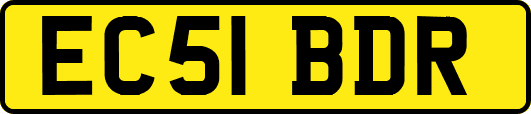 EC51 BDR